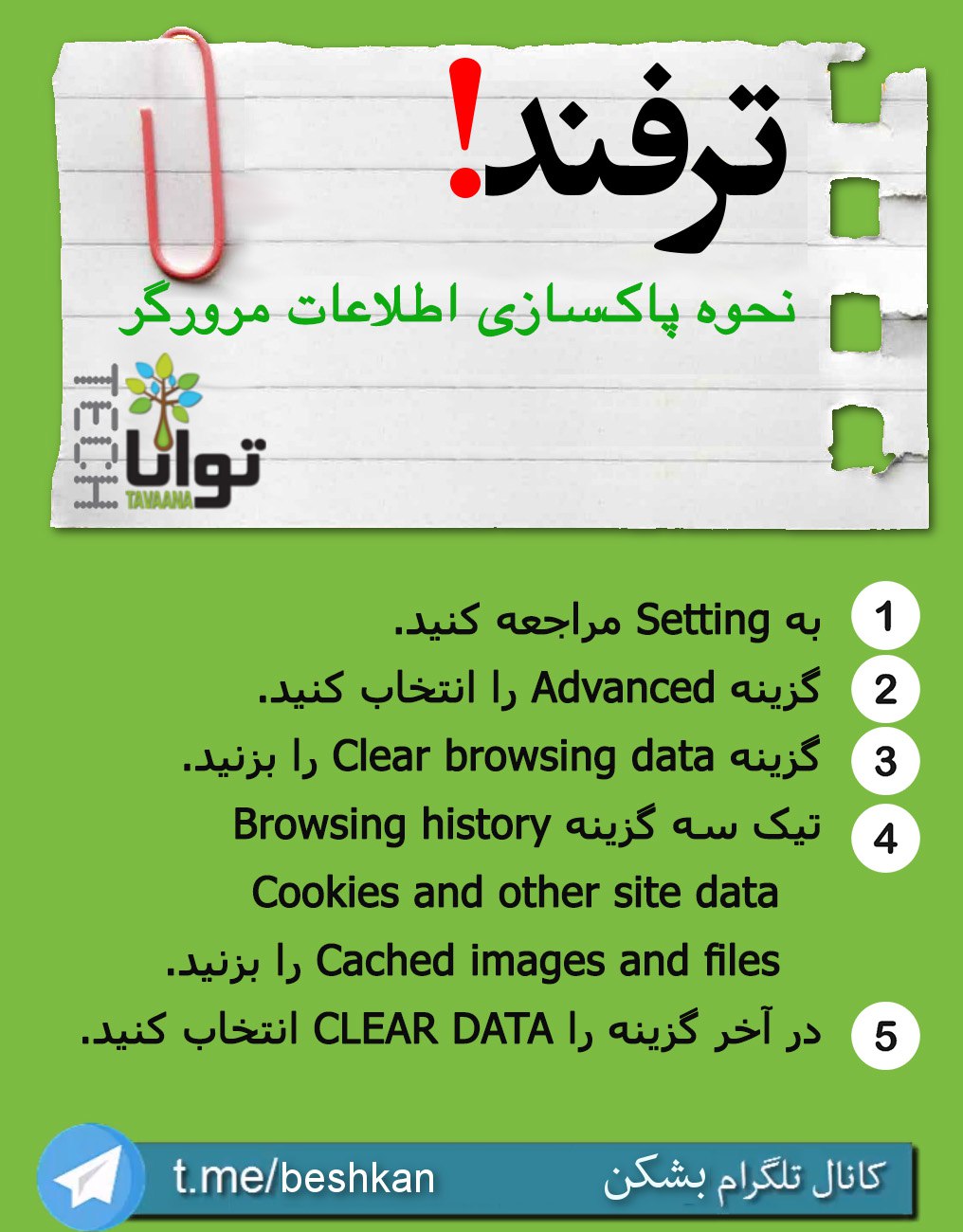 ترفند!

نحوه پاکسازی اطلاعات مرورگر

TECH
توانا
TAVAANA

1 به Setting مراجعه کنید.

2 گزینه Advanced را انتخاب کنید.

3 گزینه Clear browsing data را بزنید.

4 تیک سه گزینه Browsing history
Cookies and other site data
Cached images and files را بزنید.

5 در آخر گزینه را CLEAR DATA انتخاب کنید.

t.me/beshkan
کانال تلگرام بشکن